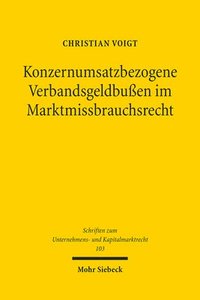 CHRISTIAN VOIGT

Konzernumsatzbezogene Verbandsgeldbußen im Marktmissbrauchsrecht

Schriften zum Unternehmens- und Kapitalmarktrecht 103

Mohr Siebeck